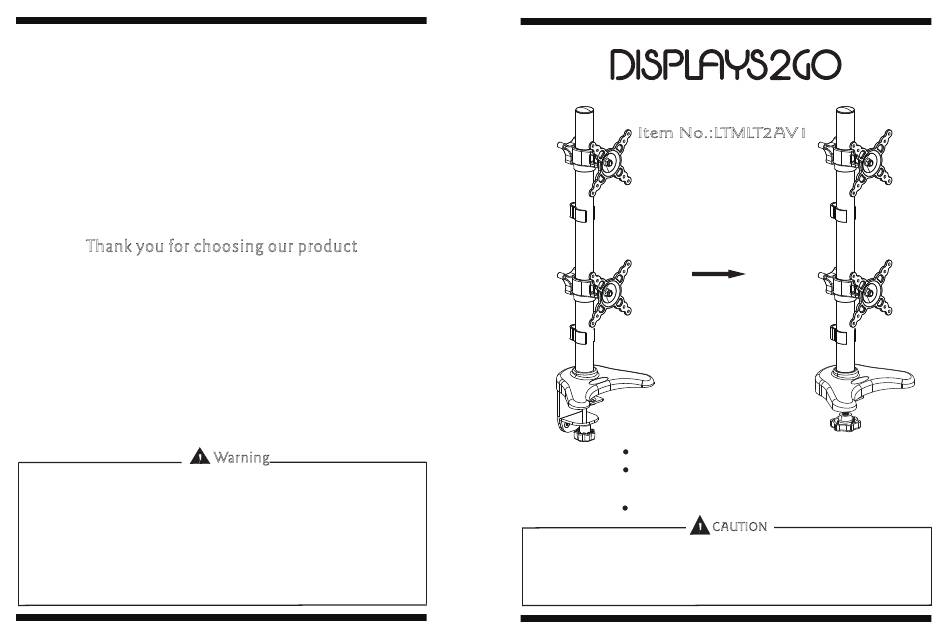 Thank you for choosing our product

Warning

DISPLAYS2GO

Item No.:LTMLT2AV1

CAUTION